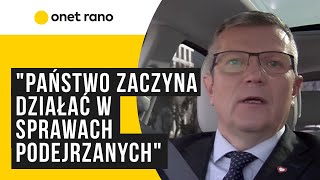 onet rano

"PAŃSTWO ZACZYNA DZIAŁAĆ W SPRAWACH PODEJRZANYCH"